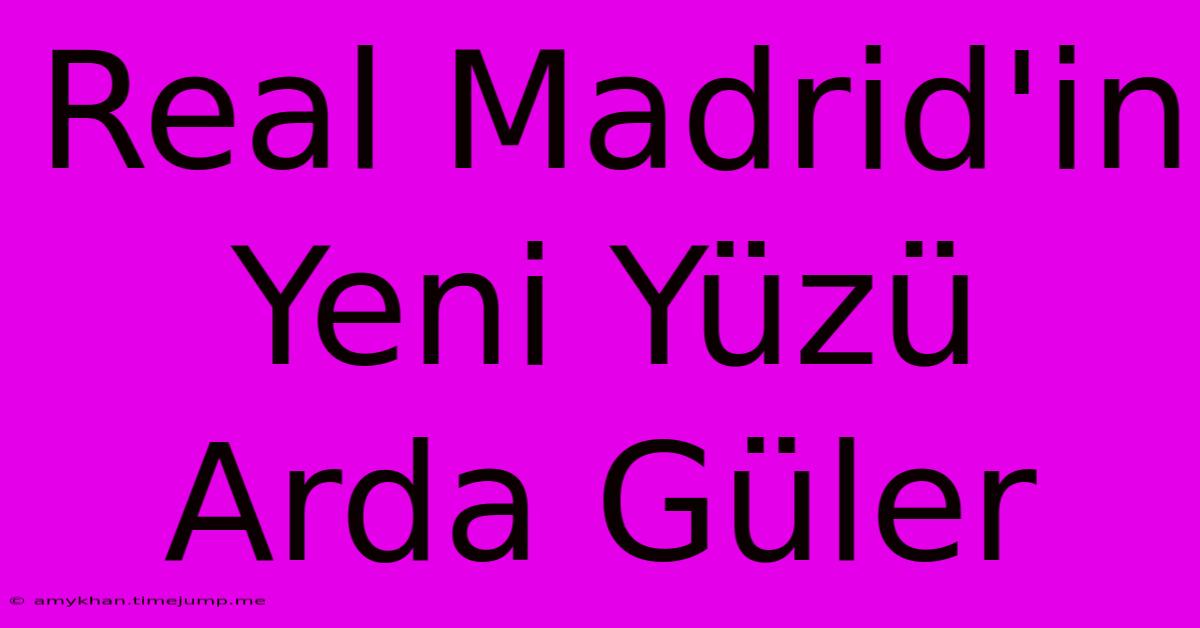 Real Madrid'in Yeni Yüzü Arda Güler

© amykhan.timejump.me